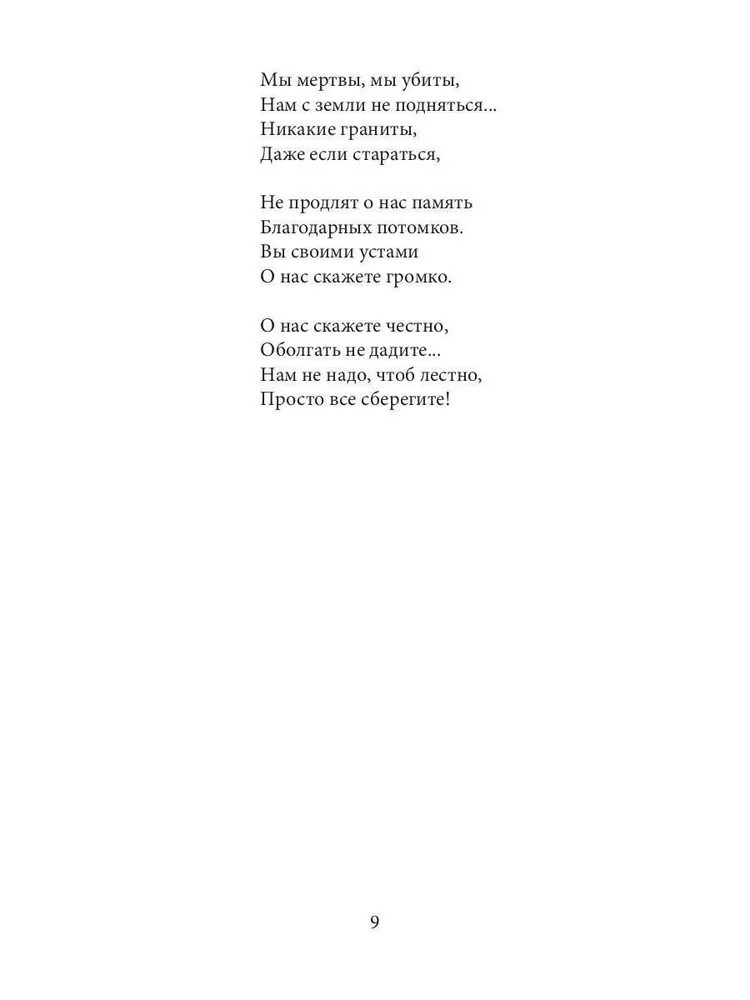 Мы мертвы, мы убиты,
Нам с земли не подняться...
Никакие граниты,
Даже если стараться,

Не продлят о нас память
Благодарных потомков.
Вы своими устами
О нас скажете громко.

О нас скажете честно,
Оболгать не дадите...
Нам не надо, чтоб лестно,
Просто все сберегите!

9